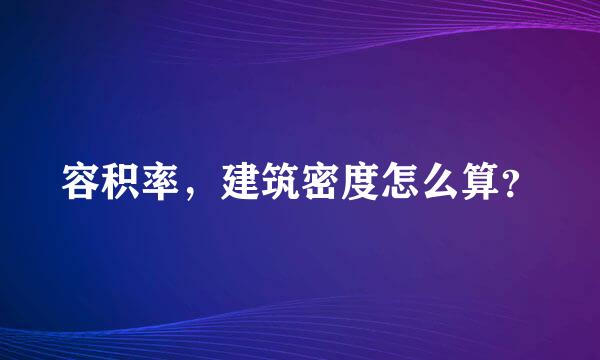 容积率，建筑密度怎么算？